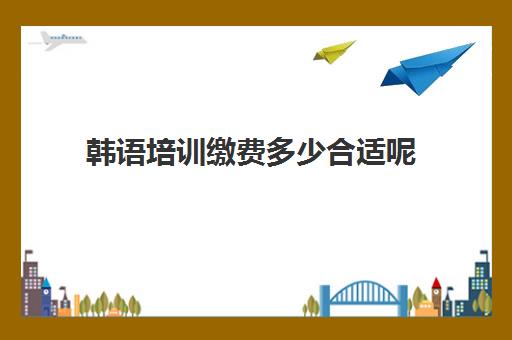 韩语培训缴费多少合适呢